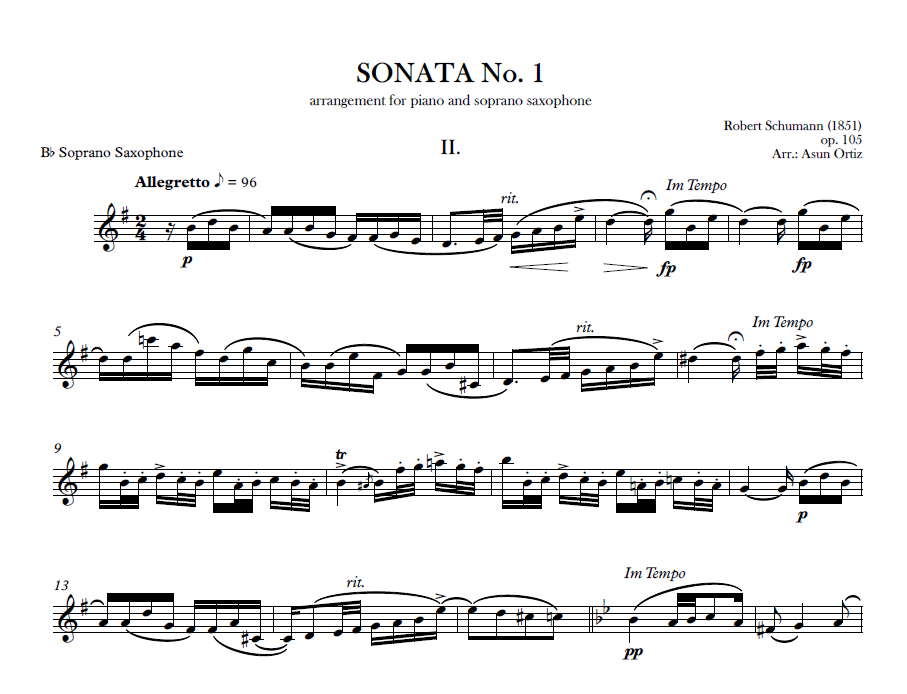 SONATA No. 1

arrangement for piano and soprano saxophone

Robert Schumann (1851)
op. 105
Arr.: Asun Ortiz

B♭ Soprano Saxophone

II.

Allegretto ♪ = 96

rit.

Im Tempo

p

fp

fp

5

rit.

Im Tempo

9

tr

p

13

rit.

Im Tempo

pp